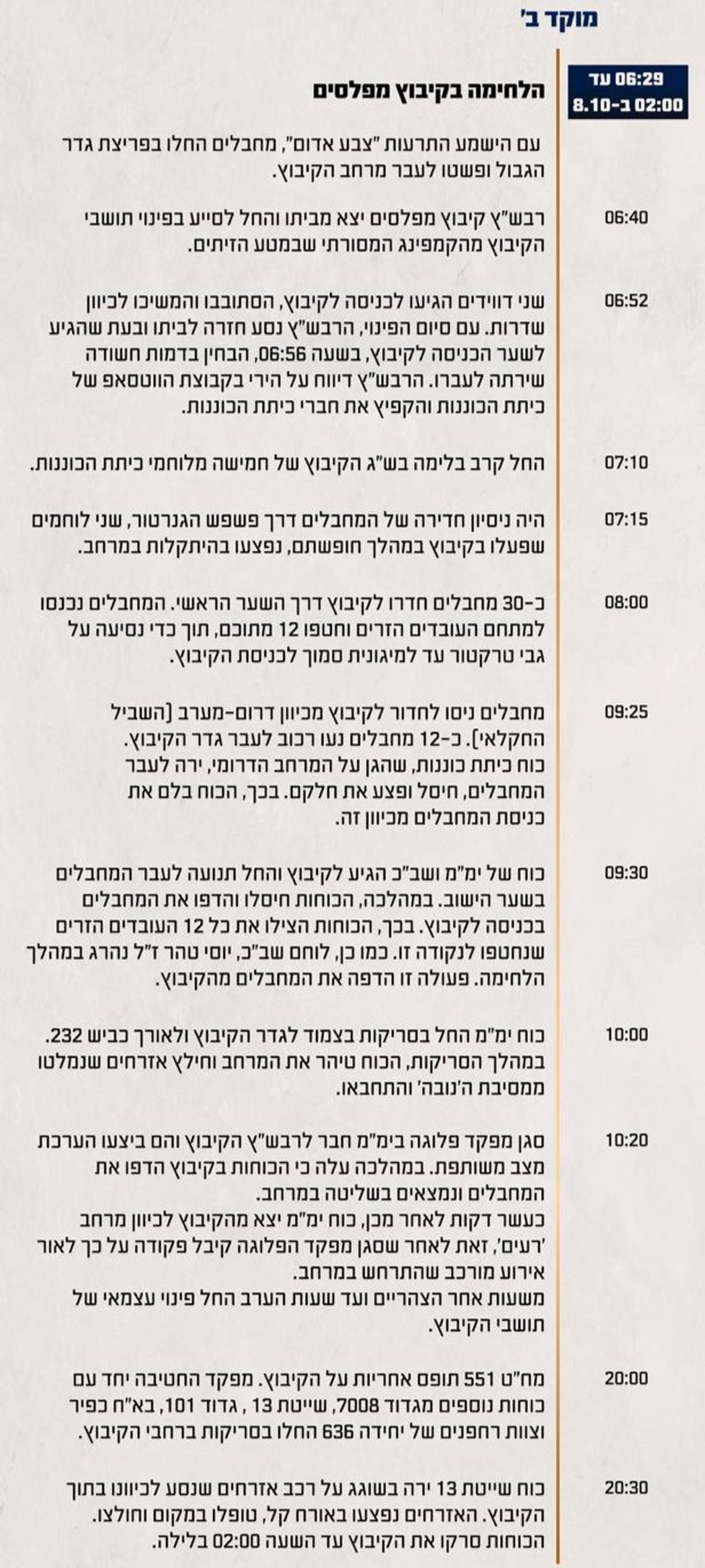 מוקד ב'

06:29 עד 02:00 ב-8.10

הלחימה בקיבוץ מפלסים

עם הישמע התרעות "צבע אדום", מחבלים החלו בפריצת גדר הגבול ופשטו לעבר מרחב הקיבוץ.

06:40
רבש"ץ קיבוץ מפלסים יצא מביתו והחל לסייע בפינוי תושבי הקיבוץ מהקמפינג המסורתי שבמטע הזיתים.

06:52
שני דווידים הגיעו לכניסה לקיבוץ, הסתובבו והמשיכו לכיוון שדרות. עם סיום הפינוי, הרבש"ץ נסע חזרה לביתו ובעת שהגיע לשער הכניסה לקיבוץ, בשעה 06:56, הבחין בדמות חשודה שירתה לעברו. הרבש"ץ דיווח על הירי בקבוצת הווטסאפ של כיתת הכוננות והקפיץ את חברי כיתת הכוננות.

07:10
החל קרב בלימה בש"ג הקיבוץ של חמישה מלוחמי כיתת הכוננות.

07:15
היה ניסיון חדירה של המחבלים דרך פשפש הגנרטור, שני לוחמים שפעלו בקיבוץ במהלך חופשתם, נפצעו בהיתקלות במרחב.

08:00
כ-30 מחבלים חדרו לקיבוץ דרך השער הראשי. המחבלים נכנסו למתחם העובדים הזרים וחטפו 12 מתוכם, תוך כדי נסיעה על גבי טרקטור עד למיגונית סמוך לכניסת הקיבוץ.

09:25
מחבלים ניסו לחדור לקיבוץ מכיוון דרום-מערב (השביל החקלאי). כ-12 מחבלים נעו רכוב לעבר גדר הקיבוץ.
כוח כיתת כוננות, שהגן על המרחב הדרומי, ירה לעבר המחבלים, חיסל ופצע את חלקם. בכך, הכוח בלם את כניסת המחבלים מכיוון זה.

09:30
כוח של ימ"מ ושב"כ הגיע לקיבוץ והחל תנועה לעבר המחבלים בשער הישוב. במהלכה, הכוחות חיסלו והדפו את המחבלים בכניסה לקיבוץ. בכך, הכוחות הצילו את כל 12 העובדים הזרים שנחטפו לנקודה זו. כמו כן, לוחם שב"כ, יוסי טהר ז"ל נהרג במהלך הלחימה. פעולה זו הדפה את המחבלים מהקיבוץ.

10:00
כוח ימ"מ החל בסריקות בצמוד לגדר הקיבוץ ולאורך כביש 232. במהלך הסריקות, הכוח טיהר את המרחב וחילץ אזרחים שנמלטו ממסיבת ה'נובה' והתחבאו.

10:20
סגן מפקד פלוגה בימ"מ חבר לרבש"ץ הקיבוץ והם ביצעו הערכת מצב משותפת. במהלכה עלה כי הכוחות בקיבוץ הדפו את המחבלים ונמצאים בשליטה במרחב.
כעשר דקות לאחר מכן, כוח ימ"מ יצא מהקיבוץ לכיוון מרחב 'רעים', זאת לאחר שסגן מפקד הפלוגה קיבל פקודה על כך לאור אירוע מורכב שהתרחש במרחב.
משעות אחר הצהריים ועד שעות הערב החל פינוי עצמאי של תושבי הקיבוץ.

20:00
מח"ט 551 תופס אחריות על הקיבוץ. מפקד החטיבה יחד עם כוחות נוספים מגדוד 7008, שייטת 13 , גדוד 101, בא"ח כפיר וצוות רחפנים של יחידה 636 החלו בסריקות ברחבי הקיבוץ.

20:30
כוח שייטת 13 ירה בשוגג על רכב אזרחים שנסע לכיוונו בתוך הקיבוץ. האזרחים נפצעו באורח קל, טופלו במקום וחולצו.
הכוחות סרקו את הקיבוץ עד השעה 02:00 בלילה.